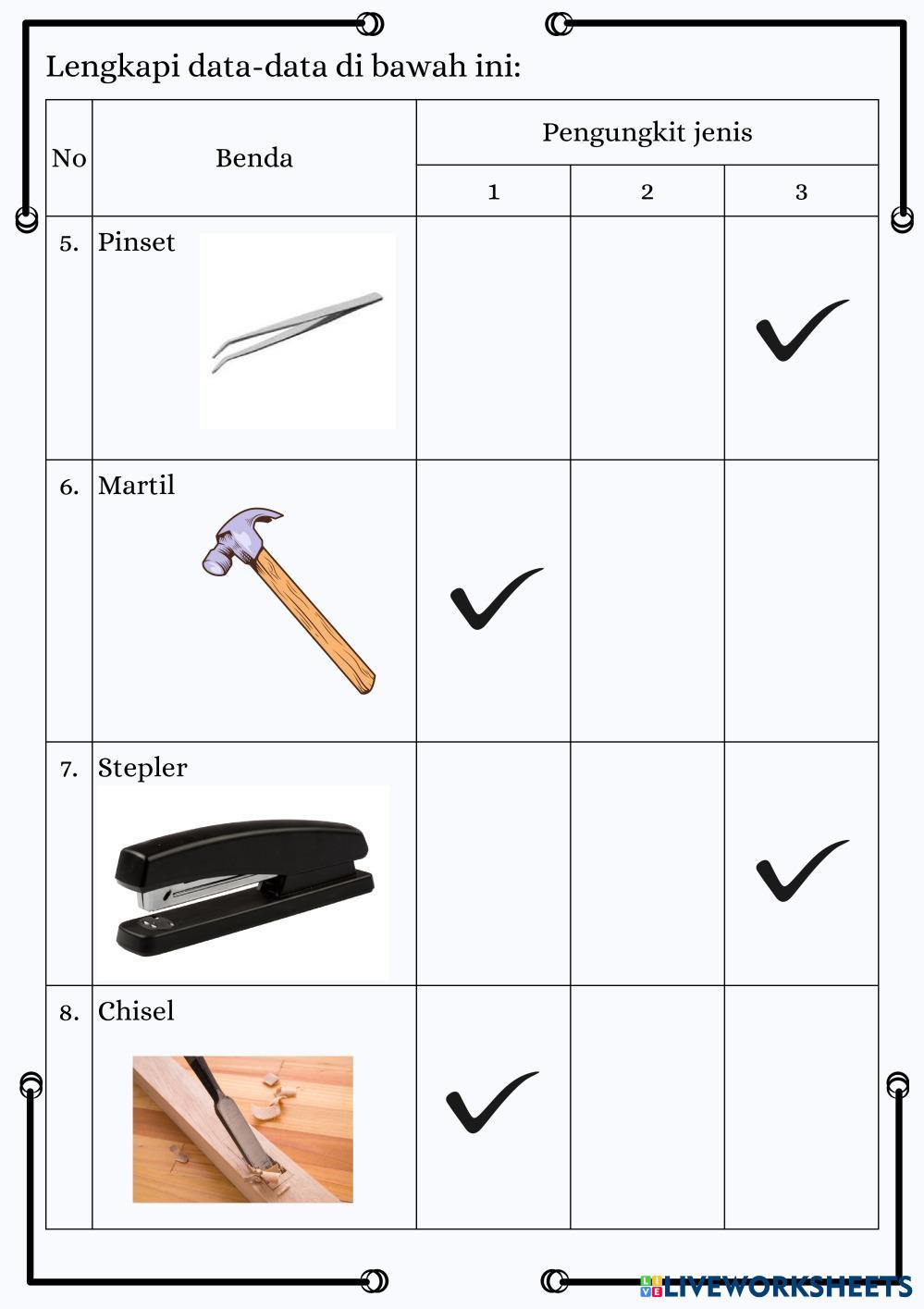 Lengkapi data-data di bawah ini:

| No | Benda | Pengungkit jenis 1 | Pengungkit jenis 2 | Pengungkit jenis 3 |
|---|---|---|---|---|
| 5. | Pinset | | | ✓ |
| 6. | Martil | ✓ | | |
| 7. | Stepler | | | ✓ |
| 8. | Chisel | ✓ | | |

LIVEWORKSHEETS